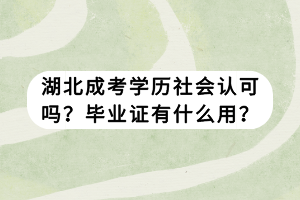 湖北成考学历社会认可吗？毕业证有什么用？